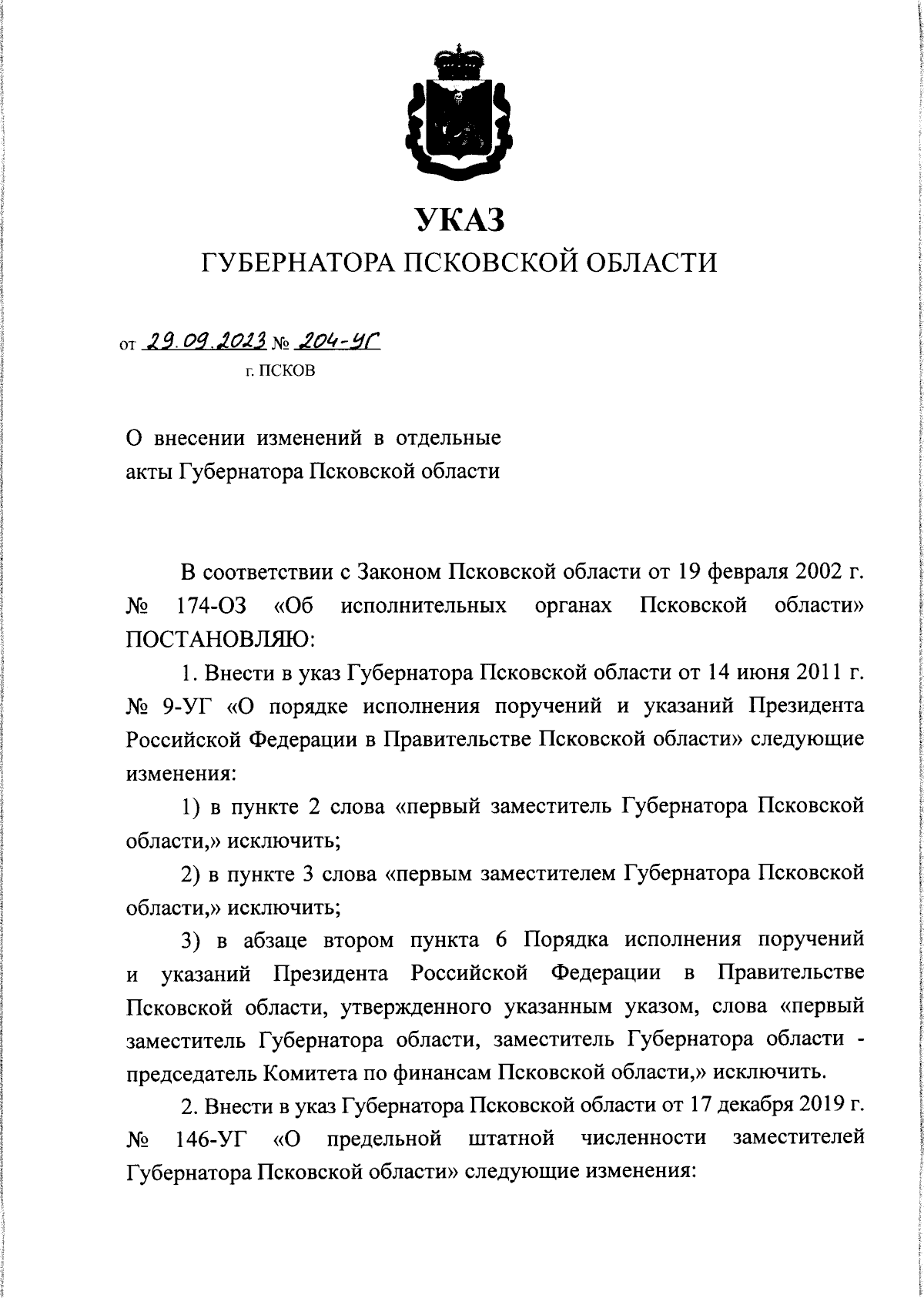 УКАЗ
ГУБЕРНАТОРА ПСКОВСКОЙ ОБЛАСТИ

от 29.09.2023 № 204-УГ
г. ПСКОВ

О внесении изменений в отдельные акты Губернатора Псковской области

В соответствии с Законом Псковской области от 19 февраля 2002 г. № 174-ОЗ «Об исполнительных органах Псковской области» ПОСТАНОВЛЯЮ:

1. Внести в указ Губернатора Псковской области от 14 июня 2011 г. № 9-УГ «О порядке исполнения поручений и указаний Президента Российской Федерации в Правительстве Псковской области» следующие изменения:

1) в пункте 2 слова «первый заместитель Губернатора Псковской области,» исключить;

2) в пункте 3 слова «первым заместителем Губернатора Псковской области,» исключить;

3) в абзаце втором пункта 6 Порядка исполнения поручений и указаний Президента Российской Федерации в Правительстве Псковской области, утвержденного указанным указом, слова «первый заместитель Губернатора области, заместитель Губернатора области - председатель Комитета по финансам Псковской области,» исключить.

2. Внести в указ Губернатора Псковской области от 17 декабря 2019 г. № 146-УГ «О предельной штатной численности заместителей Губернатора Псковской области» следующие изменения: